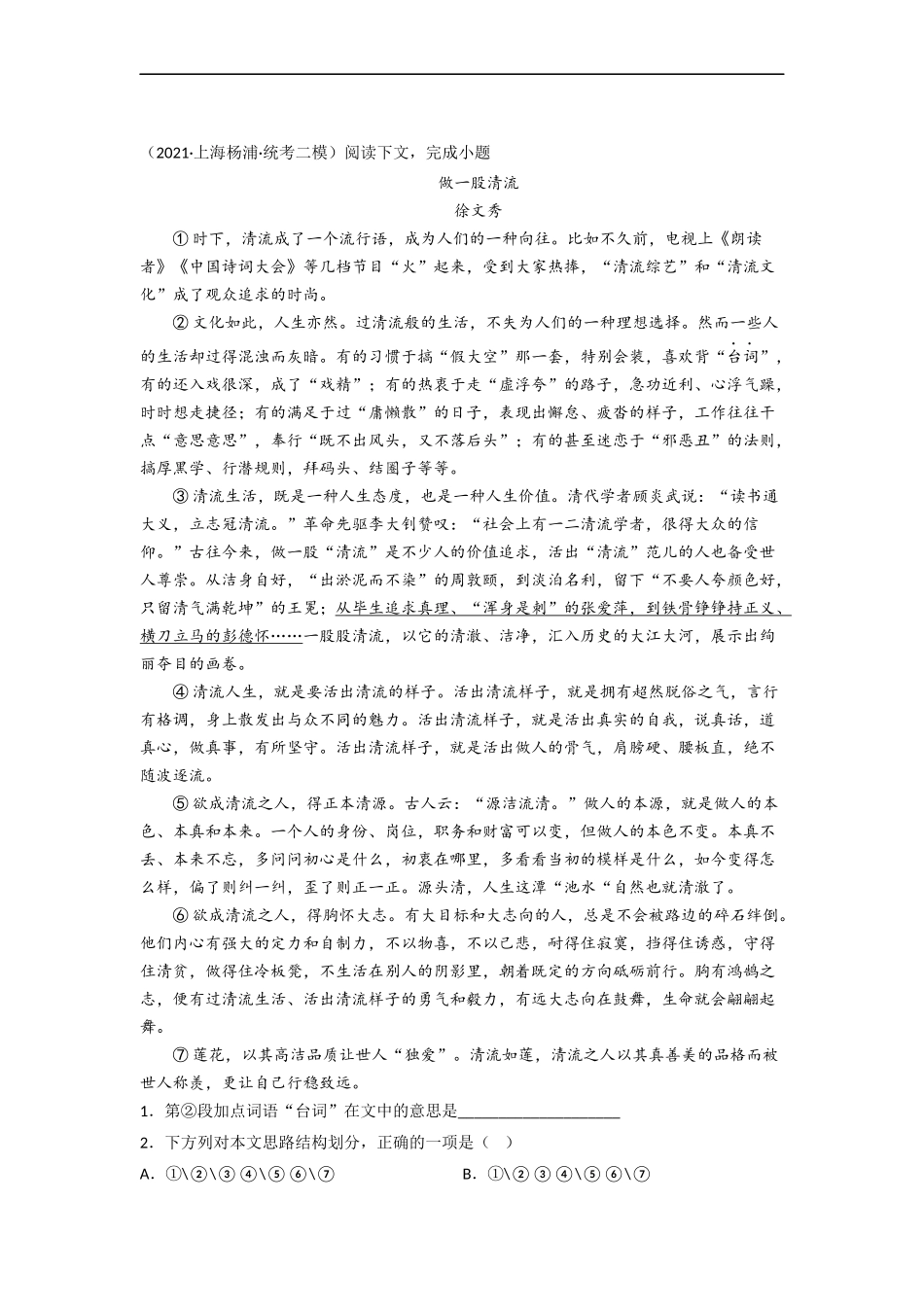 （2021·上海杨浦·统考二模）阅读下文，完成小题

做一股清流

徐文秀

①时下，清流成了一个流行语，成为人们的一种向往。比如不久前，电视上《朗读者》《中国诗词大会》等几档节目“火”起来，受到大家热捧，“清流综艺”和“清流文化”成了观众追求的时尚。

②文化如此，人生亦然。过清流般的生活，不失为人们的一种理想选择。然而一些人的生活却过得混浊而灰暗。有的习惯于搞“假大空”那一套，特别会装，喜欢背“台词”，有的还入戏很深，成了“戏精”；有的热衷于走“虚浮夸”的路子，急功近利、心浮气躁，时时想走捷径；有的满足于过“庸懒散”的日子，表现出懈怠、疲沓的样子，工作往往干点“意思意思”，奉行“既不出风头，又不落后头”；有的甚至迷恋于“邪恶丑”的法则，搞厚黑学、行潜规则，拜码头、结圈子等等。

③清流生活，既是一种人生态度，也是一种人生价值。清代学者顾炎武说：“读书通大义，立志冠清流。”革命先驱李大钊赞叹：“社会上有一二清流学者，很得大众的信仰。”古往今来，做一股“清流”是不少人的价值追求，活出“清流”范儿的人也备受世人尊崇。从洁身自好，“出淤泥而不染”的周敦颐，到淡泊名利，留下“不要人夸颜色好，只留清气满乾坤”的王冕；从毕生追求真理、“浑身是刺”的张爱萍，到铁骨铮铮持正义、横刀立马的彭德怀……一股股清流，以它的清澈、洁净，汇入历史的大江大河，展示出绚丽夺目的画卷。

④清流人生，就是要活出清流的样子。活出清流样子，就是拥有超然脱俗之气，言行有格调，身上散发出与众不同的魅力。活出清流样子，就是活出真实的自我，说真话，道真心，做真事，有所坚守。活出清流样子，就是活出做人的骨气，肩膀硬、腰板直，绝不随波逐流。

⑤欲成清流之人，得正本清源。古人云：“源洁流清。”做人的本源，就是做人的本色、本真和本来。一个人的身份、岗位，职务和财富可以变，但做人的本色不变。本真不丢、本来不忘，多问问初心是什么，初衷在哪里，多看看当初的模样是什么，如今变得怎么样，偏了则纠一纠，歪了则正一正。源头清，人生这潭“池水“自然也就清澈了。

⑥欲成清流之人，得胸怀大志。有大目标和大志向的人，总是不会被路边的碎石绊倒。他们内心有强大的定力和自制力，不以物喜，不以己悲，耐得住寂寞，挡得住诱惑，守得住清贫，做得住冷板凳，不生活在别人的阴影里，朝着既定的方向砥砺前行。胸有鸿鹄之志，便有过清流生活、活出清流样子的勇气和毅力，有远大志向在鼓舞，生命就会翩翩起舞。

⑦莲花，以其高洁品质让世人“独爱”。清流如莲，清流之人以其真善美的品格而被世人称羡，更让自己行稳致远。

1．第②段加点词语“台词”在文中的意思是____________________

2．下方列对本文思路结构划分，正确的一项是（ ）

A．①\②\③ ④\⑤ ⑥\⑦

B．①\② ③ ④\⑤ ⑥\⑦